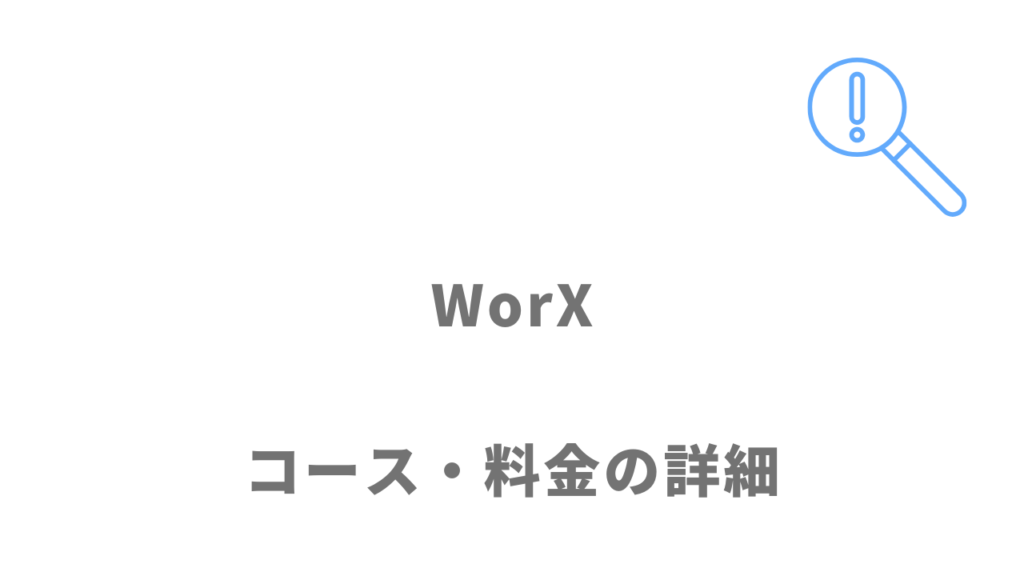 WorX

コース・料金の詳細